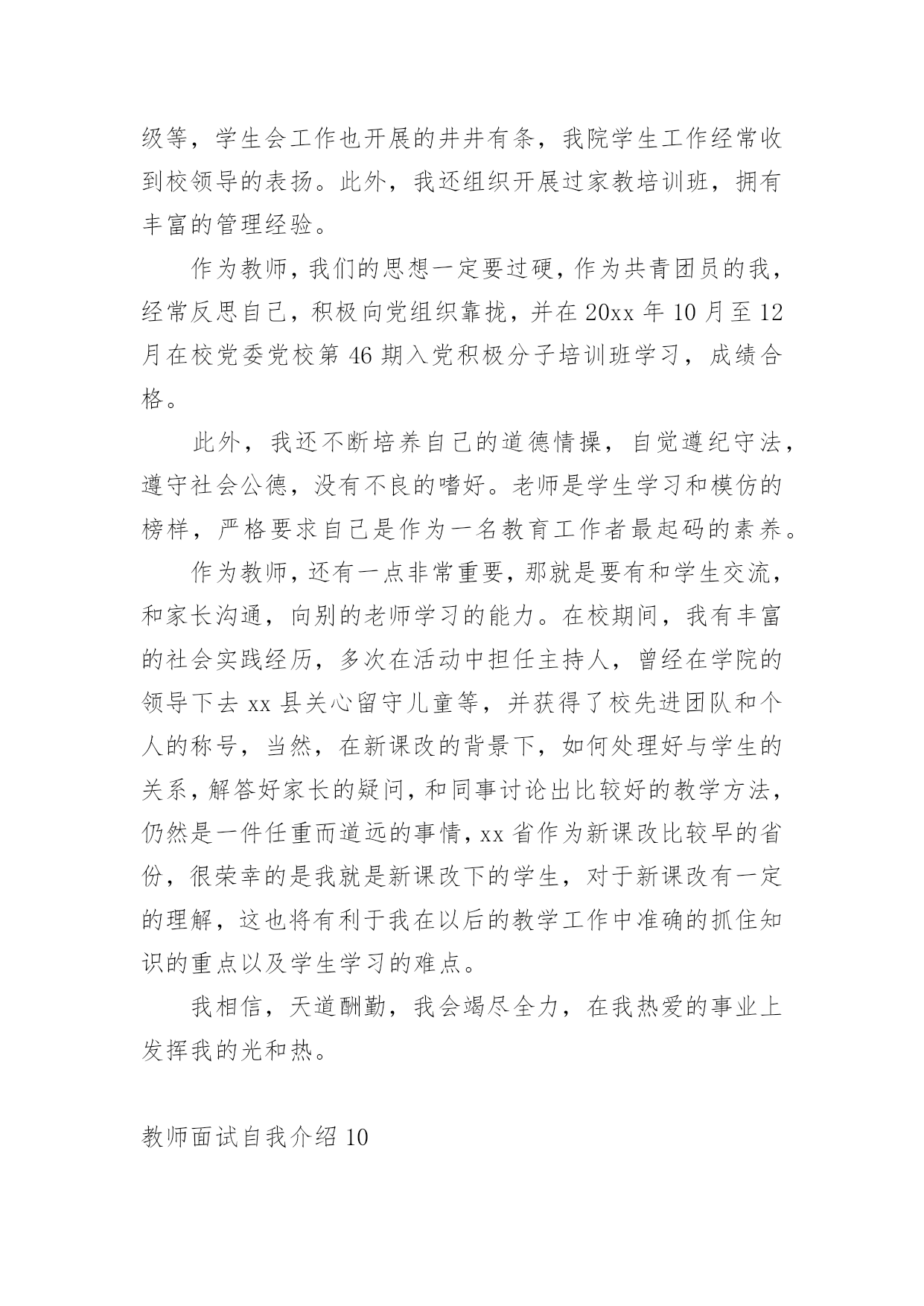 级等，学生会工作也开展的井井有条，我院学生工作经常收到校领导的表扬。此外，我还组织开展过家教培训班，拥有丰富的管理经验。

作为教师，我们的思想一定要过硬，作为共青团员的我，经常反思自己，积极向党组织靠拢，并在 20xx 年 10 月至 12 月在校党委党校第 46 期入党积极分子培训班学习，成绩合格。

此外，我还不断培养自己的道德情操，自觉遵纪守法，遵守社会公德，没有不良的嗜好。老师是学生学习和模仿的榜样，严格要求自己是作为一名教育工作者最起码的素养。

作为教师，还有一点非常重要，那就是要有和学生交流，和家长沟通，向别的老师学习的能力。在校期间，我有丰富的社会实践经历，多次在活动中担任主持人，曾经在学院的领导下去 xx 县关心留守儿童等，并获得了校先进团队和个人的称号，当然，在新课改的背景下，如何处理好与学生的关系，解答好家长的疑问，和同事讨论出比较好的教学方法，仍然是一件任重而道远的事情，xx 省作为新课改比较早的省份，很荣幸的是我就是新课改下的学生，对于新课改有一定的理解，这也将有利于我在以后的教学工作中准确的抓住知识的重点以及学生学习的难点。

我相信，天道酬勤，我会竭尽全力，在我热爱的事业上发挥我的光和热。

教师面试自我介绍 10